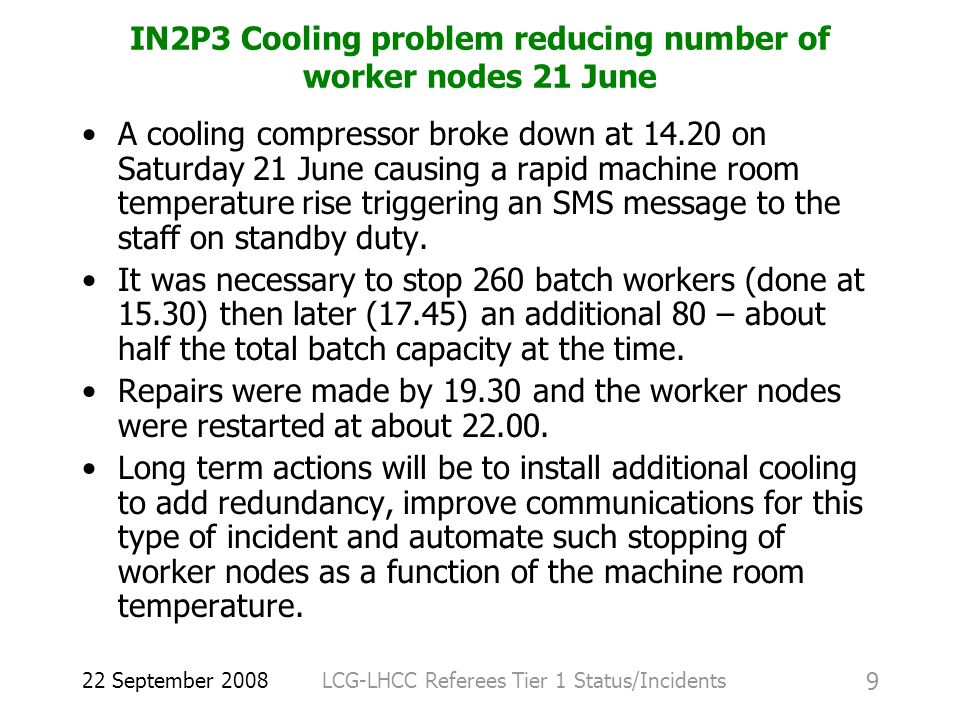 IN2P3 Cooling problem reducing number of worker nodes 21 June

• A cooling compressor broke down at 14.20 on Saturday 21 June causing a rapid machine room temperature rise triggering an SMS message to the staff on standby duty.

• It was necessary to stop 260 batch workers (done at 15.30) then later (17.45) an additional 80 – about half the total batch capacity at the time.

• Repairs were made by 19.30 and the worker nodes were restarted at about 22.00.

• Long term actions will be to install additional cooling to add redundancy, improve communications for this type of incident and automate such stopping of worker nodes as a function of the machine room temperature.

22 September 2008 LCG-LHCC Referees Tier 1 Status/Incidents 9